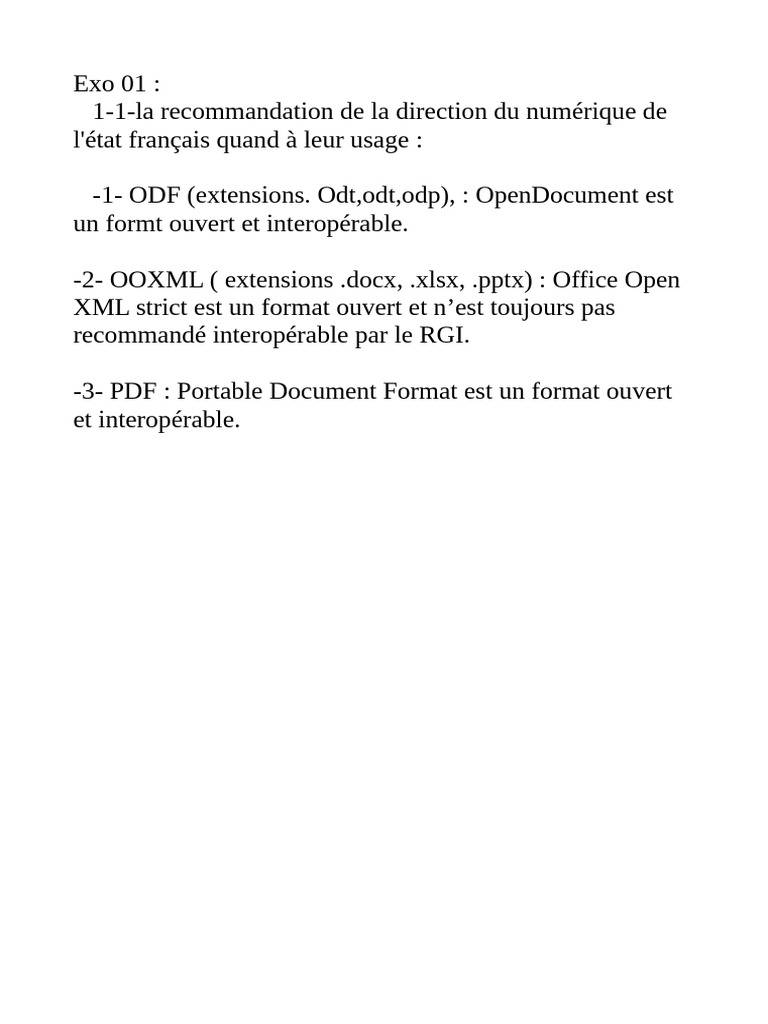 Exo 01 :
1-1-la recommandation de la direction du numérique de l'état français quand à leur usage :

-1- ODF (extensions. Odt,odt,odp), : OpenDocument est un formt ouvert et interopérable.

-2- OOXML ( extensions .docx, .xlsx, .pptx) : Office Open XML strict est un format ouvert et n’est toujours pas recommandé interopérable par le RGI.

-3- PDF : Portable Document Format est un format ouvert et interopérable.